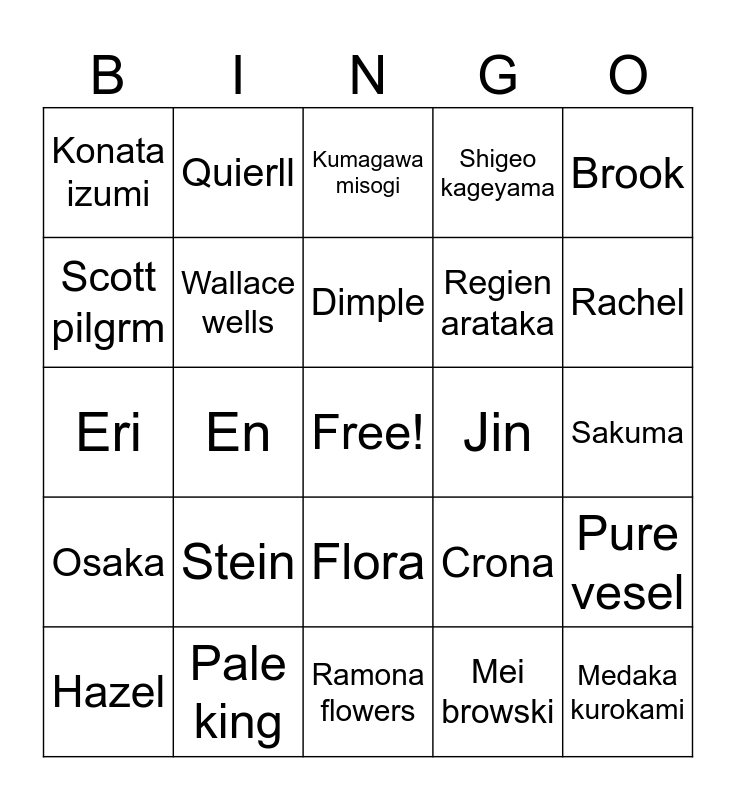 | B | I | N | G | O |
|---|---|---|---|---|
| Konata izumi | Quierll | Kumagawa misogi | Shigeo kageyama | Brook |
| Scott pilgrm | Wallace wells | Dimple | Regien arataka | Rachel |
| Eri | En | Free! | Jin | Sakuma |
| Osaka | Stein | Flora | Crona | Pure vesel |
| Hazel | Pale king | Ramona flowers | Mei browski | Medaka kurokami |